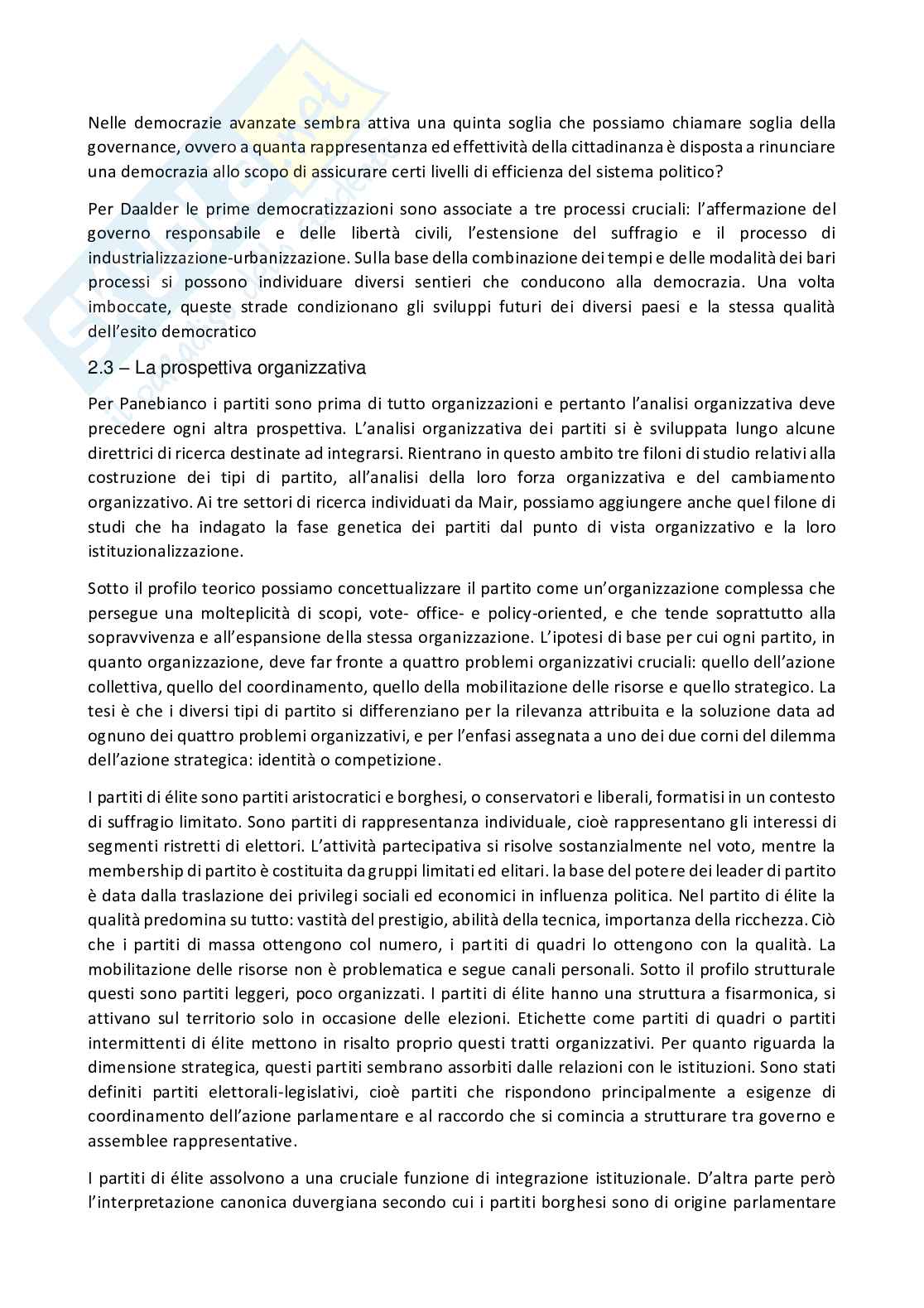 Nelle democrazie avanzate sembra attiva una quinta soglia che possiamo chiamare soglia della governance, ovvero a quanta rappresentanza ed effettività della cittadinanza è disposta a rinunciare una democrazia allo scopo di assicurare certi livelli di efficienza del sistema politico?

Per Daalder le prime democratizzazioni sono associate a tre processi cruciali: l'affermazione del governo responsabile e delle libertà civili, l'estensione del suffragio e il processo di industrializzazione-urbanizzazione. Sulla base della combinazione dei tempi e delle modalità dei bari processi si possono individuare diversi sentieri che conducono alla democrazia. Una volta imboccate, queste strade condizionano gli sviluppi futuri dei diversi paesi e la stessa qualità dell'esito democratico

2.3 – La prospettiva organizzativa

Per Panebianco i partiti sono prima di tutto organizzazioni e pertanto l'analisi organizzativa deve precedere ogni altra prospettiva. L'analisi organizzativa dei partiti si è sviluppata lungo alcune direttrici di ricerca destinate ad integrarsi. Rientrano in questo ambito tre filoni di studio relativi alla costruzione dei tipi di partito, all'analisi della loro forza organizzativa e del cambiamento organizzativo. Ai tre settori di ricerca individuati da Mair, possiamo aggiungere anche quel filone di studi che ha indagato la fase genetica dei partiti dal punto di vista organizzativo e la loro istituzionalizzazione.

Sotto il profilo teorico possiamo concettualizzare il partito come un'organizzazione complessa che persegue una molteplicità di scopi, vote- office- e policy-oriented, e che tende soprattutto alla sopravvivenza e all'espansione della stessa organizzazione. L'ipotesi di base per cui ogni partito, in quanto organizzazione, deve far fronte a quattro problemi organizzativi cruciali: quello dell'azione collettiva, quello del coordinamento, quello della mobilitazione delle risorse e quello strategico. La tesi è che i diversi tipi di partito si differenziano per la rilevanza attribuita e la soluzione data ad ognuno dei quattro problemi organizzativi, e per l'enfasi assegnata a uno dei due corni del dilemma dell'azione strategica: identità o competizione.

I partiti di élite sono partiti aristocratici e borghesi, o conservatori e liberali, formatisi in un contesto di suffragio limitato. Sono partiti di rappresentanza individuale, cioè rappresentano gli interessi di segmenti ristretti di elettori. L'attività partecipativa si risolve sostanzialmente nel voto, mentre la membership di partito è costituita da gruppi limitati ed elitari. la base del potere dei leader di partito è data dalla traslazione dei privilegi sociali ed economici in influenza politica. Nel partito di élite la qualità predomina su tutto: vastità del prestigio, abilità della tecnica, importanza della ricchezza. Ciò che i partiti di massa ottengono col numero, i partiti di quadri lo ottengono con la qualità. La mobilitazione delle risorse non è problematica e segue canali personali. Sotto il profilo strutturale questi sono partiti leggeri, poco organizzati. I partiti di élite hanno una struttura a fisarmonica, si attivano sul territorio solo in occasione delle elezioni. Etichette come partiti di quadri o partiti intermittenti di élite mettono in risalto proprio questi tratti organizzativi. Per quanto riguarda la dimensione strategica, questi partiti sembrano assorbiti dalle relazioni con le istituzioni. Sono stati definiti partiti elettorali-legislativi, cioè partiti che rispondono principalmente a esigenze di coordinamento dell'azione parlamentare e al raccordo che si comincia a strutturare tra governo e assemblee rappresentative.

I partiti di élite assolvono a una cruciale funzione di integrazione istituzionale. D'altra parte però l'interpretazione canonica duvergiana secondo cui i partiti borghesi sono di origine parlamentare